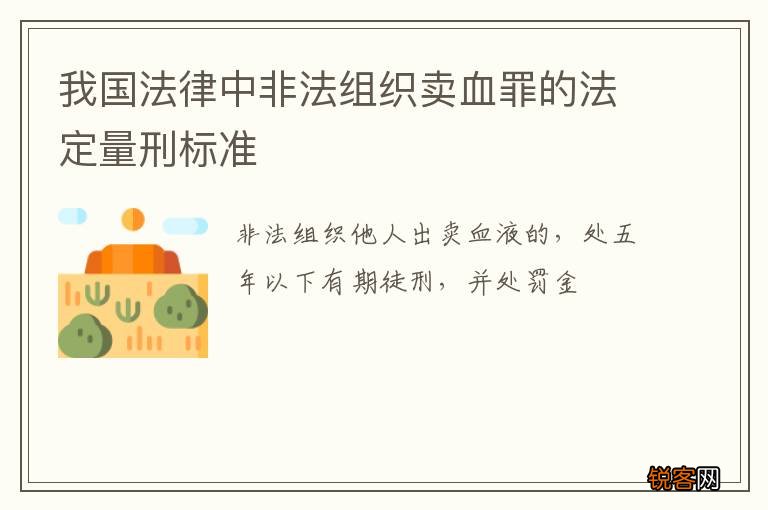 我国法律中非法组织卖血罪的法定量刑标准

非法组织他人出卖血液的，处五年以下有期徒刑，并处罚金

锐客网